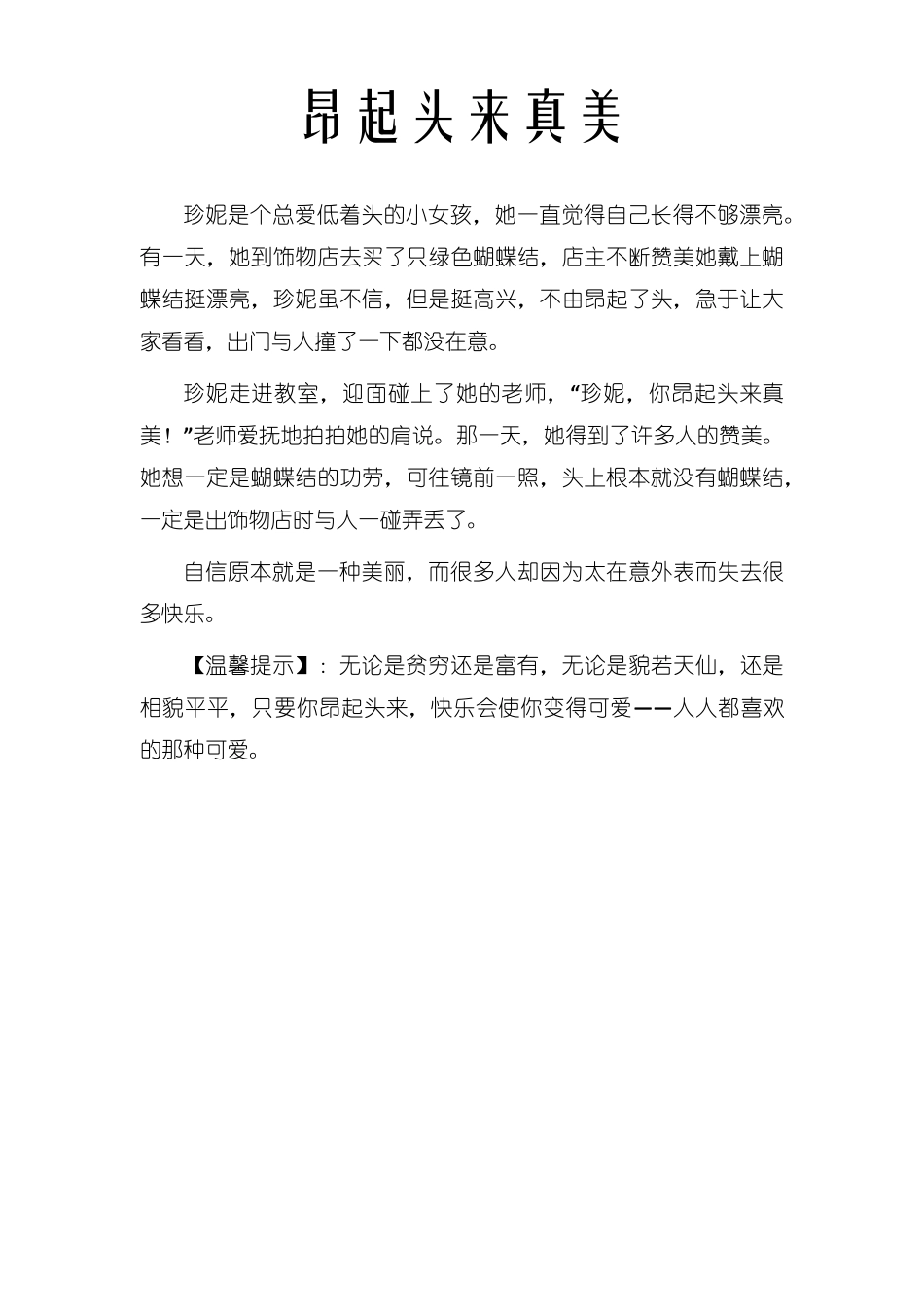 昂起头来真美

珍妮是个总爱低着头的小女孩，她一直觉得自己长得不够漂亮。有一天，她到饰物店去买了只绿色蝴蝶结，店主不断赞美她戴上蝴蝶结挺漂亮，珍妮虽不信，但是挺高兴，不由昂起了头，急于让大家看看，出门与人撞了一下都没在意。

珍妮走进教室，迎面碰上了她的老师，“珍妮，你昂起头来真美！”老师爱抚地拍拍她的肩说。那一天，她得到了许多人的赞美。她想一定是蝴蝶结的功劳，可往镜前一照，头上根本就没有蝴蝶结，一定是出饰物店时与人一碰弄丢了。

自信原本就是一种美丽，而很多人却因为太在意外表而失去很多快乐。

【温馨提示】：无论是贫穷还是富有，无论是貌若天仙，还是相貌平平，只要你昂起头来，快乐会使你变得可爱——人人都喜欢的那种可爱。